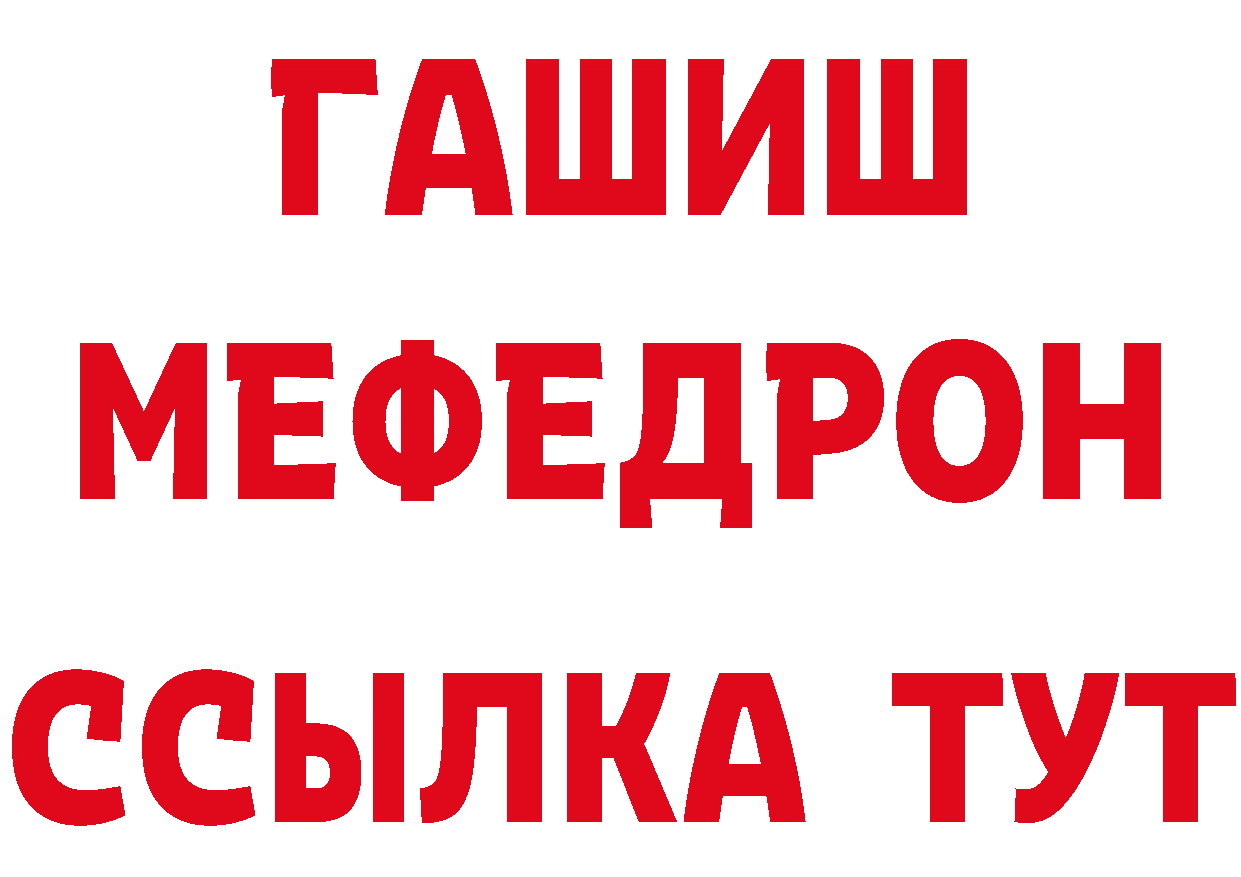 ГАШИШ
МЕФЕДРОН
ССЫЛКА ТУТ